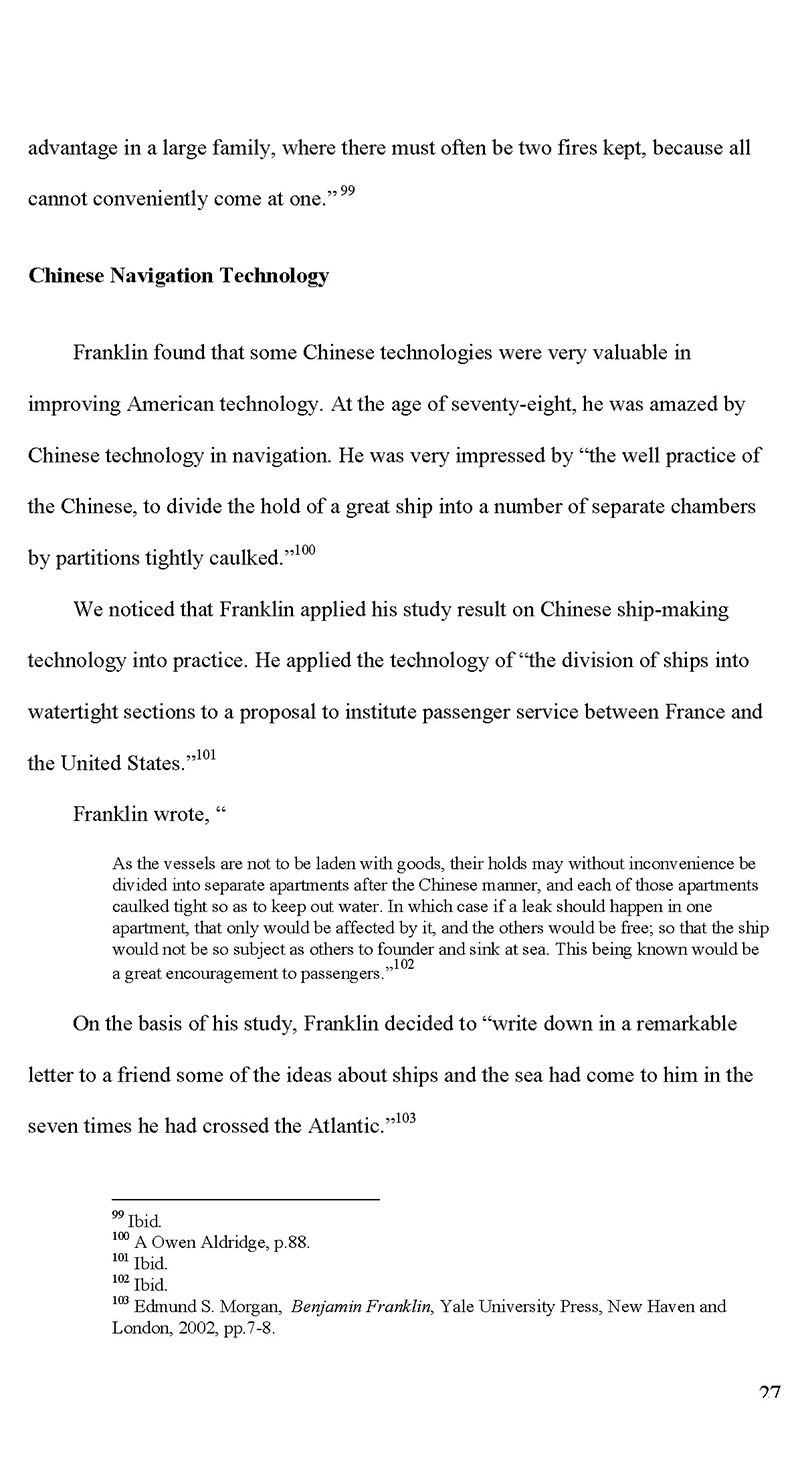 advantage in a large family, where there must often be two fires kept, because all cannot conveniently come at one."$^{99}$

Chinese Navigation Technology

Franklin found that some Chinese technologies were very valuable in improving American technology. At the age of seventy-eight, he was amazed by Chinese technology in navigation. He was very impressed by "the well practice of the Chinese, to divide the hold of a great ship into a number of separate chambers by partitions tightly caulked."$^{100}$

We noticed that Franklin applied his study result on Chinese ship-making technology into practice. He applied the technology of "the division of ships into watertight sections to a proposal to institute passenger service between France and the United States."$^{101}$

Franklin wrote, "

As the vessels are not to be laden with goods, their holds may without inconvenience be divided into separate apartments after the Chinese manner, and each of those apartments caulked tight so as to keep out water. In which case if a leak should happen in one apartment, that only would be affected by it, and the others would be free; so that the ship would not be so subject as others to founder and sink at sea. This being known would be a great encouragement to passengers."$^{102}$

On the basis of his study, Franklin decided to "write down in a remarkable letter to a friend some of the ideas about ships and the sea had come to him in the seven times he had crossed the Atlantic."$^{103}$

$^{99}$ Ibid.
$^{100}$ A Owen Aldridge, p.88.
$^{101}$ Ibid.
$^{102}$ Ibid.
$^{103}$ Edmund S. Morgan, Benjamin Franklin, Yale University Press, New Haven and London, 2002, pp.7-8.

27